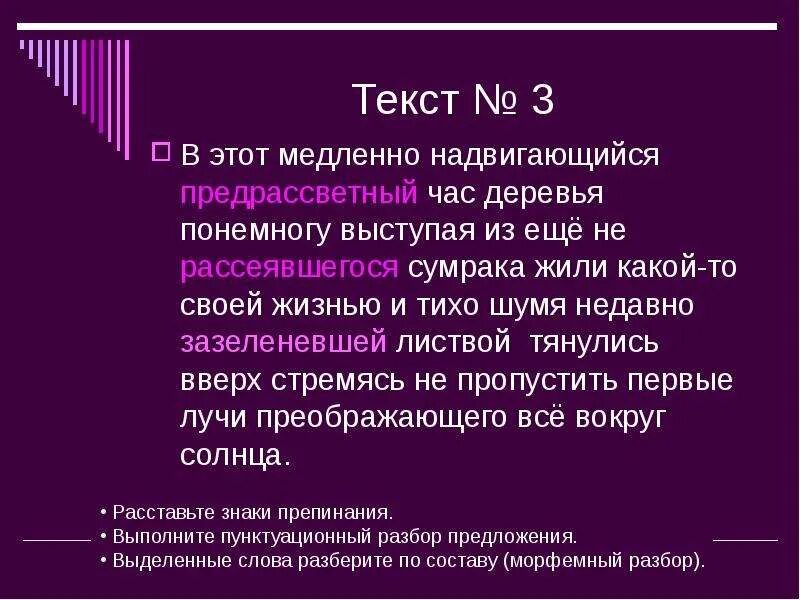 Текст № 3

В этот медленно надвигающийся предрассветный час деревья понемногу выступая из ещё не рассеявшегося сумрака жили какой-то своей жизнью и тихо шумя недавно зазеленевшей листвой тянулись вверх стремясь не пропустить первые лучи преображающего всё вокруг солнца.

• Расставьте знаки препинания.
• Выполните пунктуационный разбор предложения.
• Выделенные слова разберите по составу (морфемный разбор).